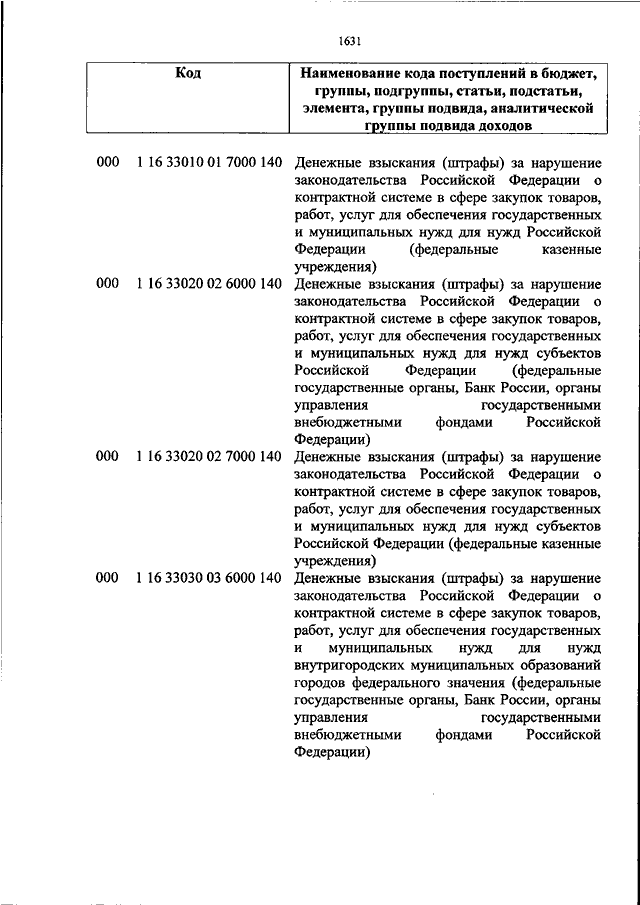 1631

| Код | Наименование кода поступлений в бюджет, группы, подгруппы, статьи, подстатьи, элемента, группы подвида, аналитической группы подвида доходов |
|---|---|
| 000 1 16 33010 01 7000 140 | Денежные взыскания (штрафы) за нарушение законодательства Российской Федерации о контрактной системе в сфере закупок товаров, работ, услуг для обеспечения государственных и муниципальных нужд для нужд Российской Федерации (федеральные казенные учреждения) |
| 000 1 16 33020 02 6000 140 | Денежные взыскания (штрафы) за нарушение законодательства Российской Федерации о контрактной системе в сфере закупок товаров, работ, услуг для обеспечения государственных и муниципальных нужд для нужд субъектов Российской Федерации (федеральные государственные органы, Банк России, органы управления государственными внебюджетными фондами Российской Федерации) |
| 000 1 16 33020 02 7000 140 | Денежные взыскания (штрафы) за нарушение законодательства Российской Федерации о контрактной системе в сфере закупок товаров, работ, услуг для обеспечения государственных и муниципальных нужд для нужд субъектов Российской Федерации (федеральные казенные учреждения) |
| 000 1 16 33030 03 6000 140 | Денежные взыскания (штрафы) за нарушение законодательства Российской Федерации о контрактной системе в сфере закупок товаров, работ, услуг для обеспечения государственных и муниципальных нужд для нужд внутригородских муниципальных образований городов федерального значения (федеральные государственные органы, Банк России, органы управления государственными внебюджетными фондами Российской Федерации) |